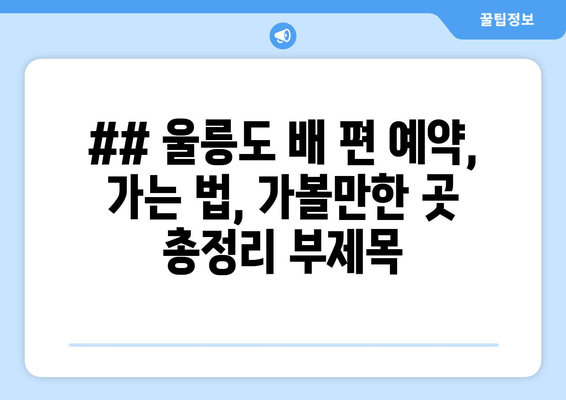 꿀팁정보

## 울릉도 배 편 예약, 가는 법, 가볼만한 곳 총정리 부제목